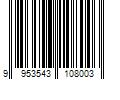 9 953543 108003